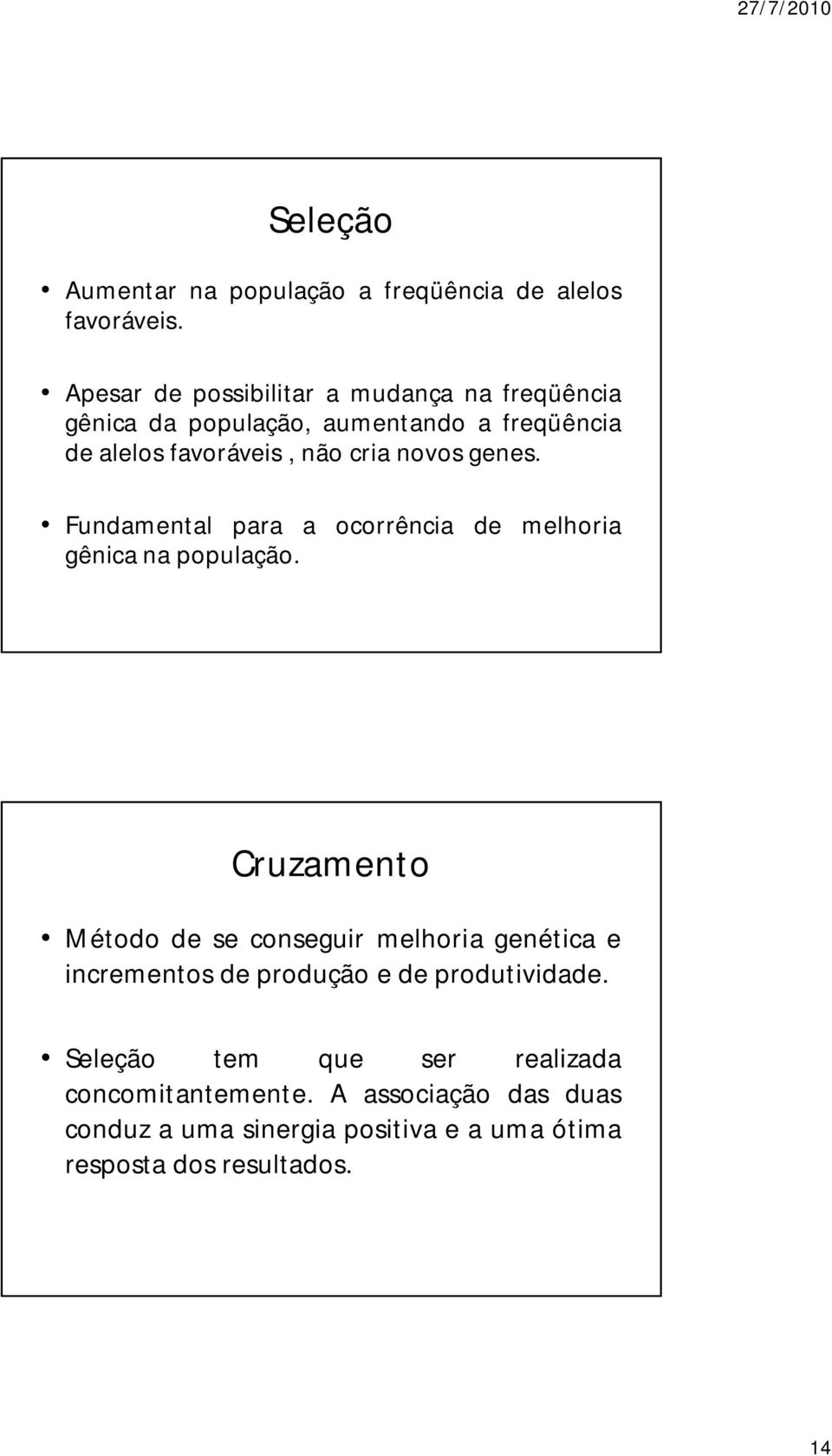 27/7/2010

Seleção

• Aumentar na população a freqüência de alelos favoráveis.

• Apesar de possibilitar a mudança na freqüência gênica da população, aumentando a freqüência de alelos favoráveis , não cria novos genes.

• Fundamental para a ocorrência de melhoria gênica na população.

Cruzamento

• Método de se conseguir melhoria genética e incrementos de produção e de produtividade.

• Seleção tem que ser realizada concomitantemente. A associação das duas conduz a uma sinergia positiva e a uma ótima resposta dos resultados.

14